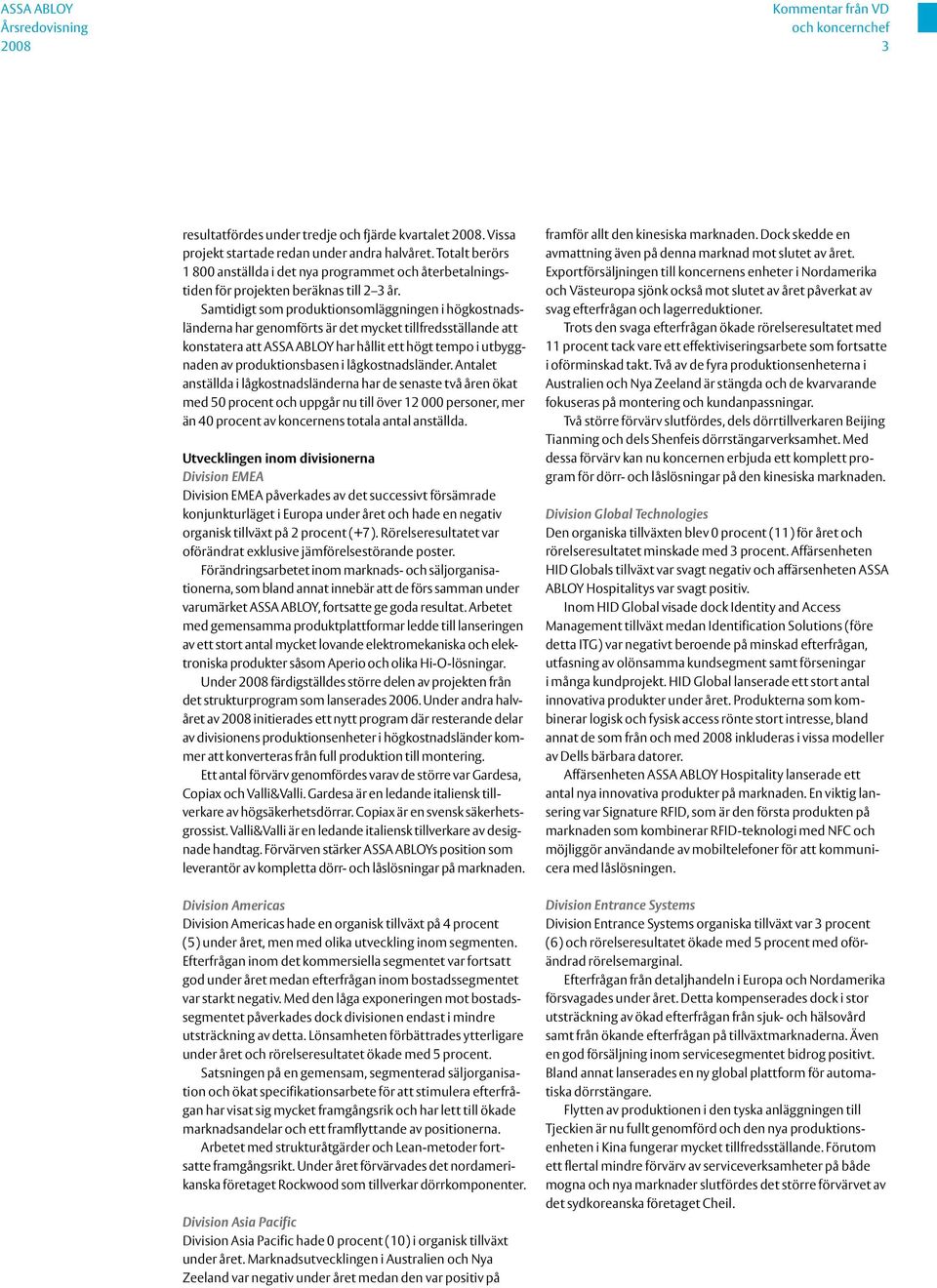 ASSA ABLOY
Årsredovisning
2008

Kommentar från VD
och koncernchef
3

resultatfördes under tredje och fjärde kvartalet 2008. Vissa projekt startade redan under andra halvåret. Totalt berörs 1 800 anställda i det nya programmet och återbetalningstiden för projekten beräknas till 2–3 år.

Samtidigt som produktionsomläggningen i högkostnadsländerna har genomförts är det mycket tillfredsställande att konstatera att ASSA ABLOY har hållit ett högt tempo i utbyggnaden av produktionsbasen i lågkostnadsländer. Antalet anställda i lågkostnadsländerna har de senaste två åren ökat med 50 procent och uppgår nu till över 12 000 personer, mer än 40 procent av koncernens totala antal anställda.

Utvecklingen inom divisionerna
Division EMEA
Division EMEA påverkades av det successivt försämrade konjunkturläget i Europa under året och hade en negativ organisk tillväxt på 2 procent (+7). Rörelseresultatet var oförändrat exklusive jämförelsestörande poster.

Förändringsarbetet inom marknads- och säljorganisationerna, som bland annat innebär att de förs samman under varumärket ASSA ABLOY, fortsatte ge goda resultat. Arbetet med gemensamma produktplattformar ledde till lanseringen av ett stort antal mycket lovande elektromekaniska och elektroniska produkter såsom Aperio och olika Hi-O-lösningar.

Under 2008 färdigställdes större delen av projekten från det strukturprogram som lanserades 2006. Under andra halvåret av 2008 initierades ett nytt program där resterande delar av divisionens produktionsenheter i högkostnadsländer kommer att konverteras från full produktion till montering.

Ett antal förvärv genomfördes varav de större var Gardesa, Copiax och Valli&Valli. Gardesa är en ledande italiensk tillverkare av högsäkerhetsdörrar. Copiax är en svensk säkerhetsgrossist. Valli&Valli är en ledande italiensk tillverkare av designade handtag. Förvärven stärker ASSA ABLOYs position som leverantör av kompletta dörr- och låslösningar på marknaden.

Division Americas
Division Americas hade en organisk tillväxt på 4 procent (5) under året, men med olika utveckling inom segmenten. Efterfrågan inom det kommersiella segmentet var fortsatt god under året medan efterfrågan inom bostadssegmentet var starkt negativ. Med den låga exponeringen mot bostadssegmentet påverkades dock divisionen endast i mindre utsträckning av detta. Lönsamheten förbättrades ytterligare under året och rörelseresultatet ökade med 5 procent.

Satsningen på en gemensam, segmenterad säljorganisation och ökat specifikationsarbete för att stimulera efterfrågan har visat sig mycket framgångsrik och har lett till ökade marknadsandelar och ett framflyttande av positionerna.

Arbetet med strukturåtgärder och Lean-metoder fortsatte framgångsrikt. Under året förvärvades det nordamerikanska företaget Rockwood som tillverkar dörrkomponenter.

Division Asia Pacific
Division Asia Pacific hade 0 procent (10) i organisk tillväxt under året. Marknadsutvecklingen i Australien och Nya Zeeland var negativ under året medan den var positiv på framför allt den kinesiska marknaden. Dock skedde en avmattning även på denna marknad mot slutet av året. Exportförsäljningen till koncernens enheter i Nordamerika och Västeuropa sjönk också mot slutet av året påverkat av svag efterfrågan och lagerreduktioner.

Trots den svaga efterfrågan ökade rörelseresultatet med 11 procent tack vare ett effektiviseringsarbete som fortsatte i oförminskad takt. Två av de fyra produktionsenheterna i Australien och Nya Zeeland är stängda och de kvarvarande fokuseras på montering och kundanpassningar.

Två större förvärv slutfördes, dels dörrtillverkaren Beijing Tianming och dels Shenfeis dörrstängarverksamhet. Med dessa förvärv kan nu koncernen erbjuda ett komplett program för dörr- och låslösningar på den kinesiska marknaden.

Division Global Technologies
Den organiska tillväxten blev 0 procent (11) för året och rörelseresultatet minskade med 3 procent. Affärsenheten HID Globals tillväxt var svagt negativ och affärsenheten ASSA ABLOY Hospitalitys var svagt positiv.

Inom HID Global visade dock Identity and Access Management tillväxt medan Identification Solutions (före detta ITG) var negativt beroende på minskad efterfrågan, utfasning av olönsamma kundsegment samt förseningar i många kundprojekt. HID Global lanserade ett stort antal innovativa produkter under året. Produkterna som kombinerar logisk och fysisk access rönte stort intresse, bland annat de som från och med 2008 inkluderas i vissa modeller av Dells bärbara datorer.

Affärsenheten ASSA ABLOY Hospitality lanserade ett antal nya innovativa produkter på marknaden. En viktig lansering var Signature RFID, som är den första produkten på marknaden som kombinerar RFID-teknologi med NFC och möjliggör användande av mobiltelefoner för att kommunicera med låslösningen.

Division Entrance Systems
Division Entrance Systems organiska tillväxt var 3 procent (6) och rörelseresultatet ökade med 5 procent med oförändrad rörelsemarginal.

Efterfrågan från detaljhandeln i Europa och Nordamerika försvagades under året. Detta kompenserades dock i stor utsträckning av ökad efterfrågan från sjuk- och hälsovård samt från ökande efterfrågan på tillväxtmarknaderna. Även en god försäljning inom servicesegmentet bidrog positivt. Bland annat lanserades en ny global plattform för automatiska dörrstängare.

Flytten av produktionen i den tyska anläggningen till Tjeckien är nu fullt genomförd och den nya produktionsenheten i Kina fungerar mycket tillfredsställande. Förutom ett flertal mindre förvärv av serviceverksamheter på både mogna och nya marknader slutfördes det större förvärvet av det sydkoreanska företaget Cheil.